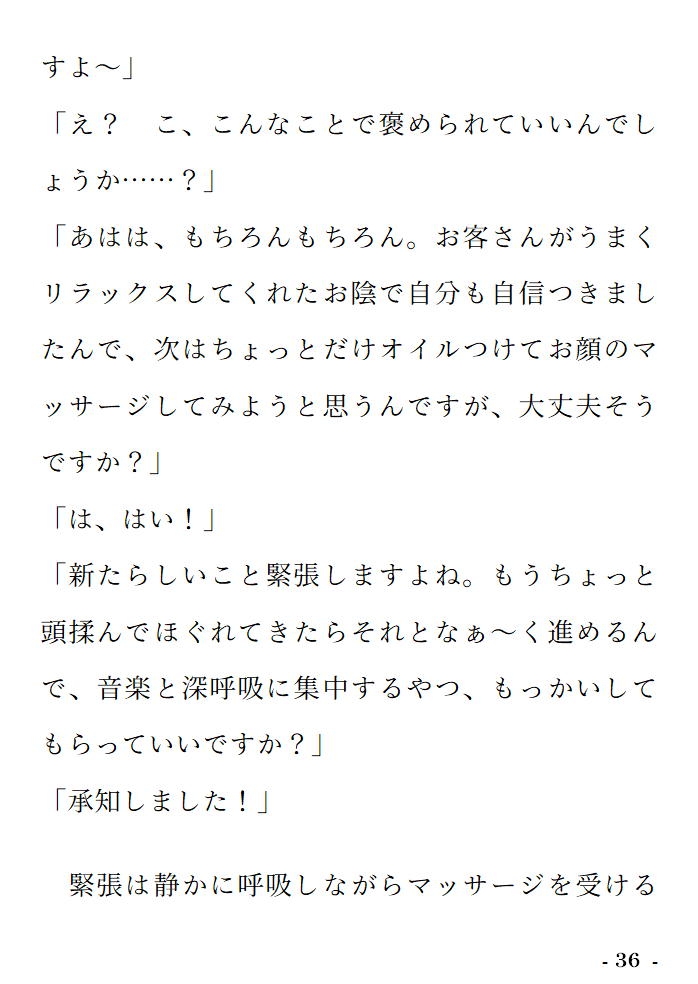 すよ～」

「え？　こ、こんなことで褒められていいんでしょうか……？」

「あはは、もちろんもちろん。お客さんがうまくリラックスしてくれたお陰で自分も自信つきましたんで、次はちょっとだけオイルつけてお顔のマッサージしてみようと思うんですが、大丈夫そうですか？」

「は、はい！」

「新たらしいこと緊張しますよね。もうちょっと頭揉んでほぐれてきたらそれとなぁ～く進めるんで、音楽と深呼吸に集中するやつ、もっかいしてもらっていいですか？」

「承知しました！」

緊張は静かに呼吸しながらマッサージを受ける

- 36 -